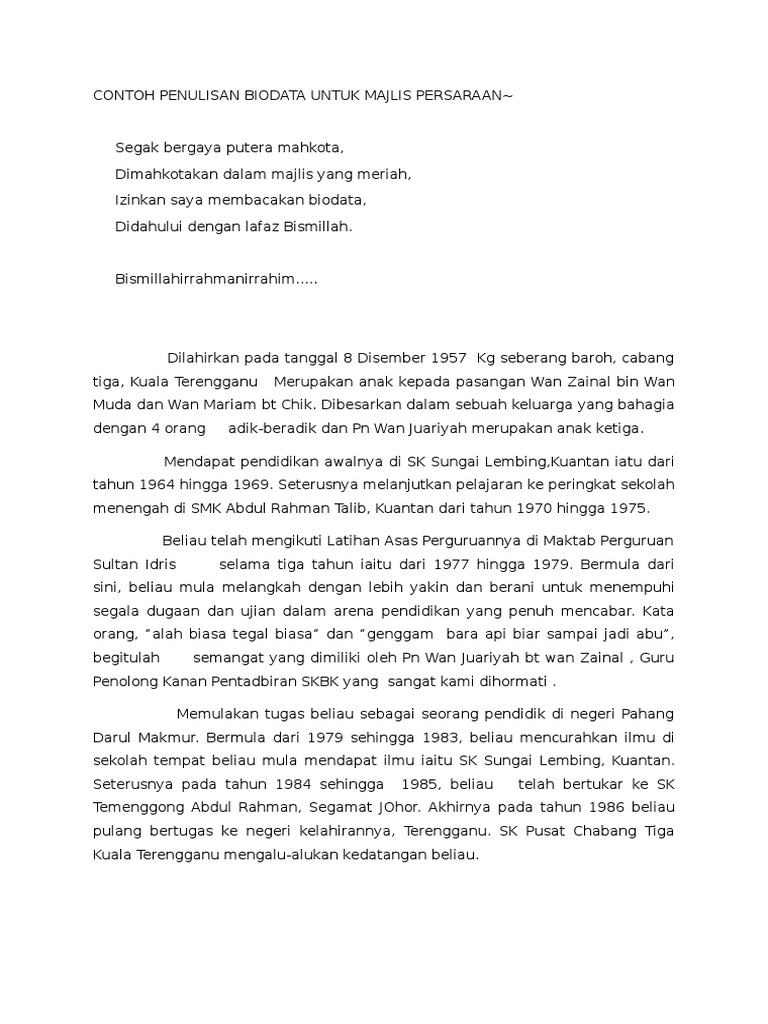 CONTOH PENULISAN BIODATA UNTUK MAJLIS PERSARAAN~

Segak bergaya putera mahkota,
Dimahkotakan dalam majlis yang meriah,
Izinkan saya membacakan biodata,
Didahului dengan lafaz Bismillah.

Bismillahirrahmanirrahim.....

Dilahirkan pada tanggal 8 Disember 1957 Kg seberang baroh, cabang tiga, Kuala Terengganu Merupakan anak kepada pasangan Wan Zainal bin Wan Muda dan Wan Mariam bt Chik. Dibesarkan dalam sebuah keluarga yang bahagia dengan 4 orang adik-beradik dan Pn Wan Juariyah merupakan anak ketiga.

Mendapat pendidikan awalnya di SK Sungai Lembing,Kuantan iatu dari tahun 1964 hingga 1969. Seterusnya melanjutkan pelajaran ke peringkat sekolah menengah di SMK Abdul Rahman Talib, Kuantan dari tahun 1970 hingga 1975.

Beliau telah mengikuti Latihan Asas Perguruannya di Maktab Perguruan Sultan Idris selama tiga tahun iaitu dari 1977 hingga 1979. Bermula dari sini, beliau mula melangkah dengan lebih yakin dan berani untuk menempuhi segala dugaan dan ujian dalam arena pendidikan yang penuh mencabar. Kata orang, “alah biasa tegal biasa” dan “genggam bara api biar sampai jadi abu”, begitulah semangat yang dimiliki oleh Pn Wan Juariyah bt wan Zainal , Guru Penolong Kanan Pentadbiran SKBK yang sangat kami dihormati .

Memulakan tugas beliau sebagai seorang pendidik di negeri Pahang Darul Makmur. Bermula dari 1979 sehingga 1983, beliau mencurahkan ilmu di sekolah tempat beliau mula mendapat ilmu iaitu SK Sungai Lembing, Kuantan. Seterusnya pada tahun 1984 sehingga 1985, beliau telah bertukar ke SK Temenggong Abdul Rahman, Segamat JOhor. Akhirnya pada tahun 1986 beliau pulang bertugas ke negeri kelahirannya, Terengganu. SK Pusat Chabang Tiga Kuala Terengganu mengalu-alukan kedatangan beliau.